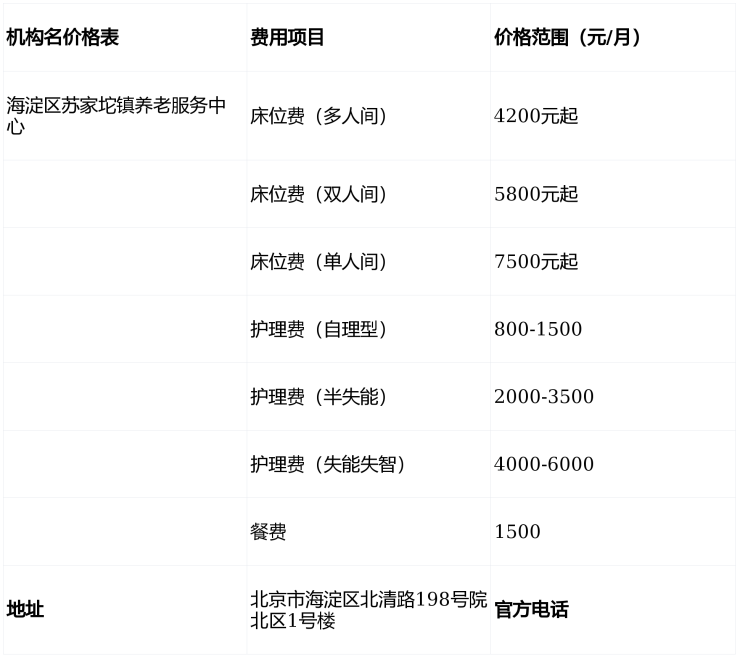 | 机构名价格表 | 费用项目 | 价格范围（元/月） |
|---|---|---|
| 海淀区苏家坨镇养老服务中心 | 床位费（多人间） | 4200元起 |
|  | 床位费（双人间） | 5800元起 |
|  | 床位费（单人间） | 7500元起 |
|  | 护理费（自理型） | 800-1500 |
|  | 护理费（半失能） | 2000-3500 |
|  | 护理费（失能失智） | 4000-6000 |
|  | 餐费 | 1500 |
| 地址 | 北京市海淀区北清路198号院北区1号楼 | 官方电话 |